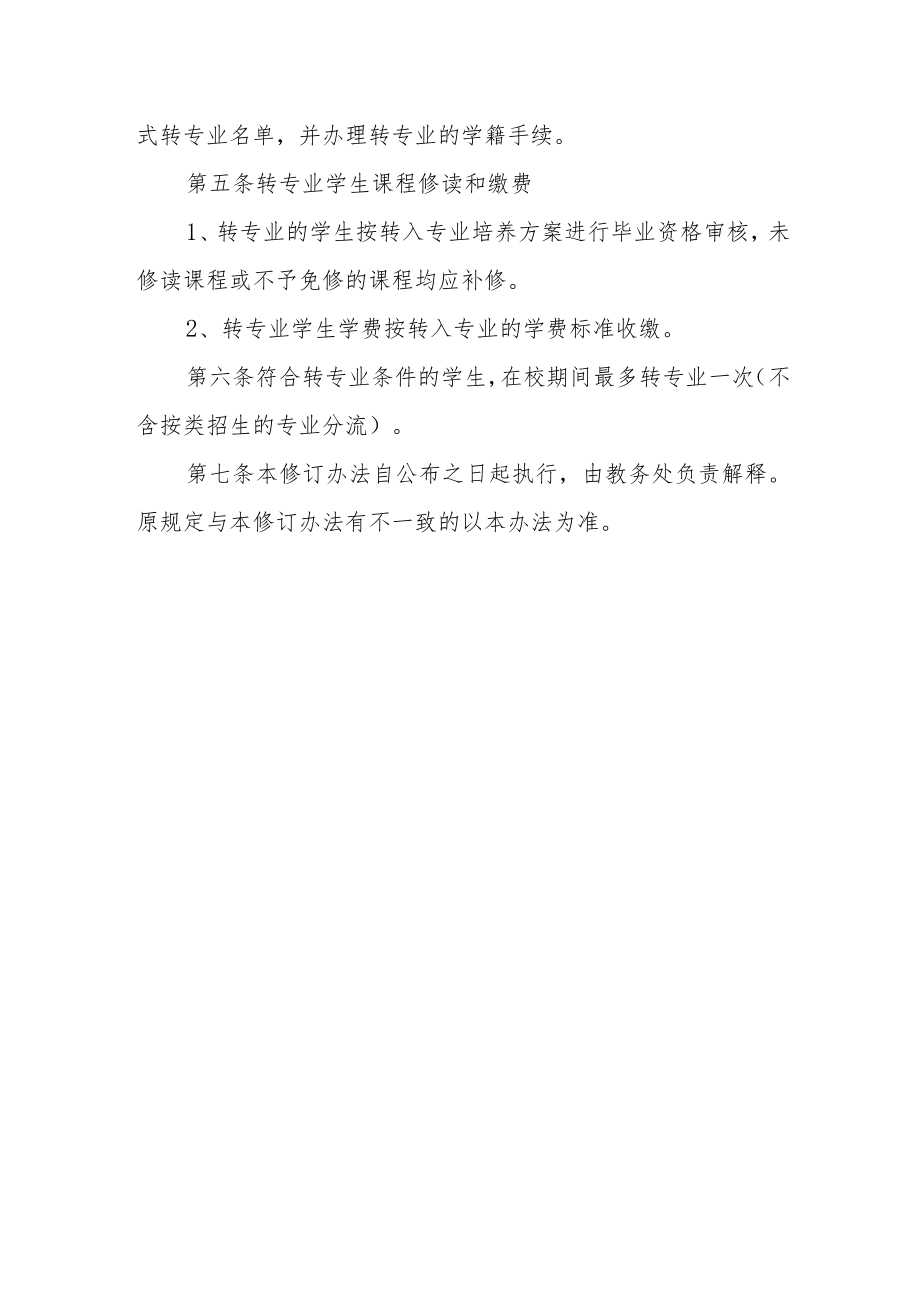 式转专业名单，并办理转专业的学籍手续。

第五条转专业学生课程修读和缴费

1、转专业的学生按转入专业培养方案进行毕业资格审核，未修读课程或不予免修的课程均应补修。

2、转专业学生学费按转入专业的学费标准收缴。

第六条符合转专业条件的学生，在校期间最多转专业一次（不含按类招生的专业分流）。

第七条本修订办法自公布之日起执行，由教务处负责解释。原规定与本修订办法有不一致的以本办法为准。